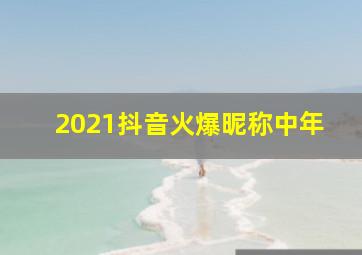 2021抖音火爆昵称中年